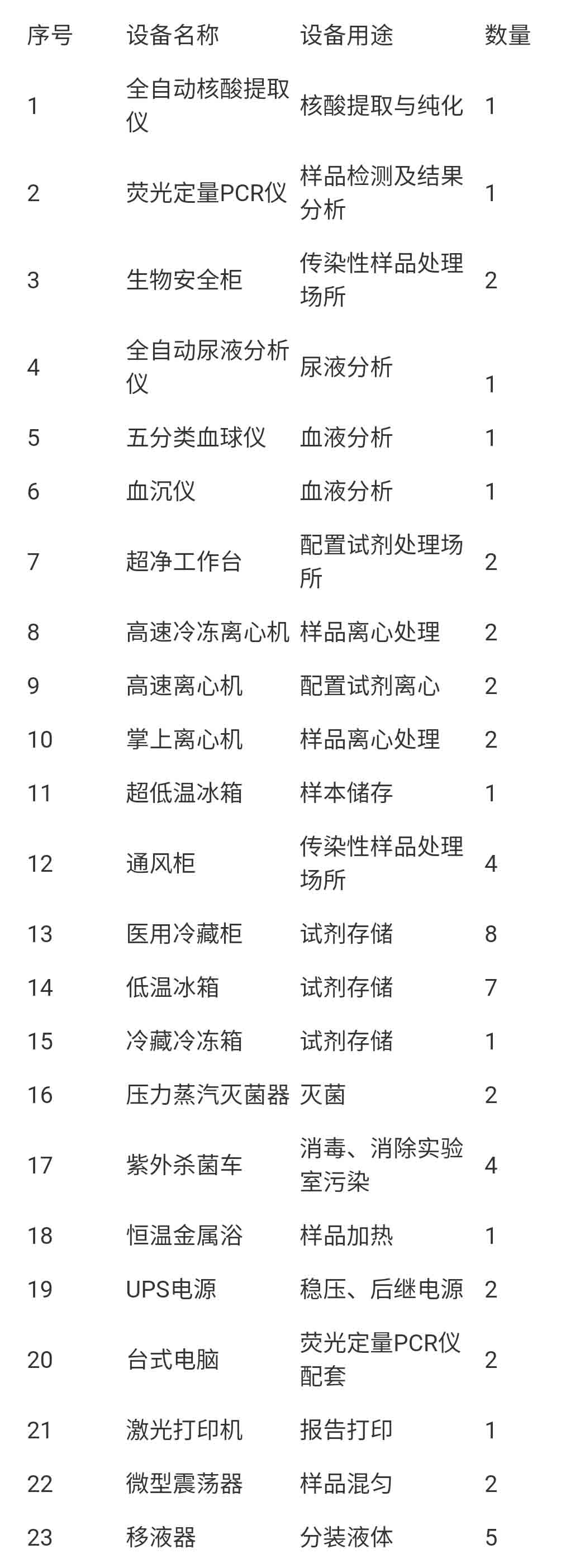 | 序号 | 设备名称 | 设备用途 | 数量 |
|---|---|---|---|
| 1 | 全自动核酸提取仪 | 核酸提取与纯化 | 1 |
| 2 | 荧光定量PCR仪 | 样品检测及结果分析 | 1 |
| 3 | 生物安全柜 | 传染性样品处理场所 | 2 |
| 4 | 全自动尿液分析仪 | 尿液分析 | 1 |
| 5 | 五分类血球仪 | 血液分析 | 1 |
| 6 | 血沉仪 | 血液分析 | 1 |
| 7 | 超净工作台 | 配置试剂处理场所 | 2 |
| 8 | 高速冷冻离心机 | 样品离心处理 | 2 |
| 9 | 高速离心机 | 配置试剂离心 | 2 |
| 10 | 掌上离心机 | 样品离心处理 | 2 |
| 11 | 超低温冰箱 | 样本储存 | 1 |
| 12 | 通风柜 | 传染性样品处理场所 | 4 |
| 13 | 医用冷藏柜 | 试剂存储 | 8 |
| 14 | 低温冰箱 | 试剂存储 | 7 |
| 15 | 冷藏冷冻箱 | 试剂存储 | 1 |
| 16 | 压力蒸汽灭菌器 | 灭菌 | 2 |
| 17 | 紫外杀菌车 | 消毒、消除实验室污染 | 4 |
| 18 | 恒温金属浴 | 样品加热 | 1 |
| 19 | UPS电源 | 稳压、后继电源 | 2 |
| 20 | 台式电脑 | 荧光定量PCR仪配套 | 2 |
| 21 | 激光打印机 | 报告打印 | 1 |
| 22 | 微型震荡器 | 样品混匀 | 2 |
| 23 | 移液器 | 分装液体 | 5 |